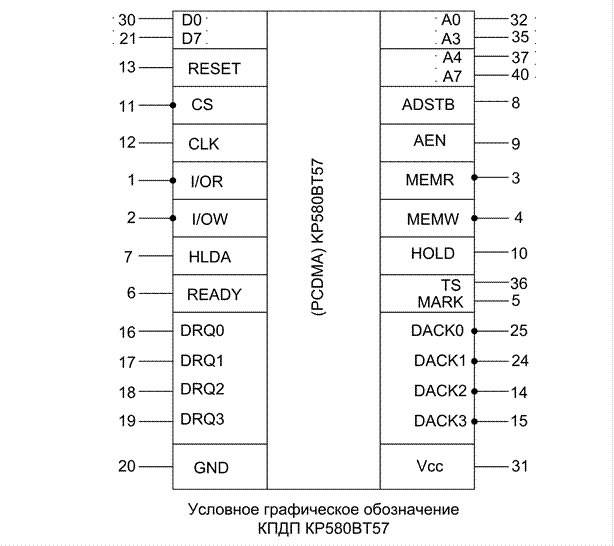 30 D0
21 D7
13 RESET
11 CS
12 CLK
1 I/OR
2 I/OW
7 HLDA
6 READY
16 DRQ0
17 DRQ1
18 DRQ2
19 DRQ3
20 GND

(PCDMA) KP580BT57

A0 32
A3 35
A4 37
A7 40
ADSTB 8
AEN 9
MEMR 3
MEMW 4
HOLD 10
TS 36
MARK 5
DACK0 25
DACK1 24
DACK2 14
DACK3 15
Vcc 31

Условное графическое обозначение
КПДП КР580ВТ57